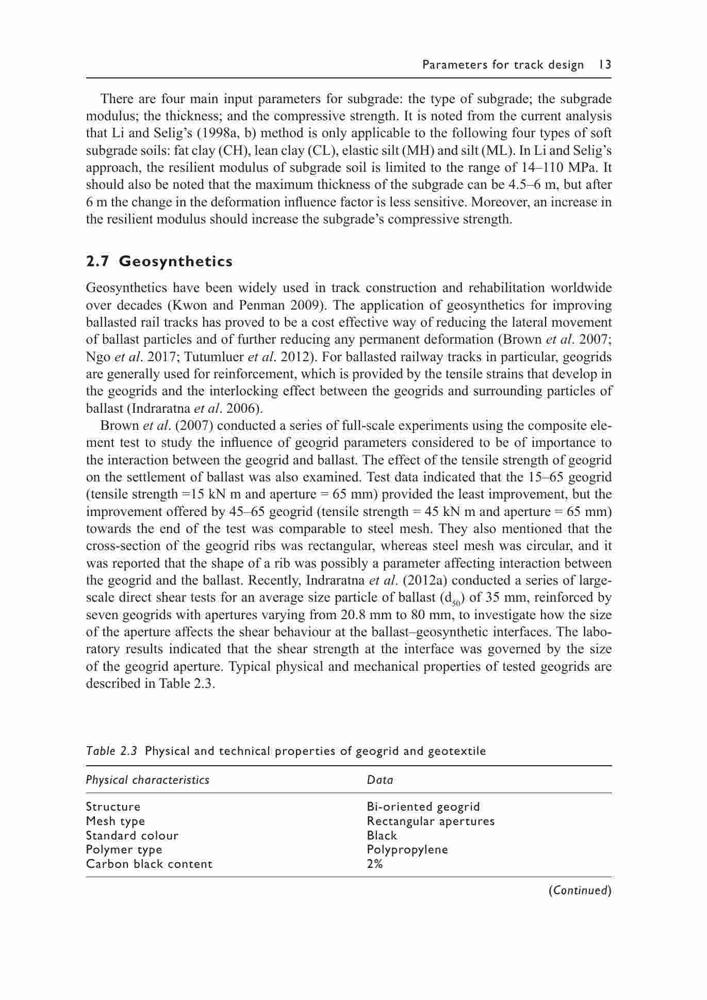 Parameters for track design 13

There are four main input parameters for subgrade: the type of subgrade; the subgrade modulus; the thickness; and the compressive strength. It is noted from the current analysis that Li and Selig's (1998a, b) method is only applicable to the following four types of soft subgrade soils: fat clay (CH), lean clay (CL), elastic silt (MH) and silt (ML). In Li and Selig's approach, the resilient modulus of subgrade soil is limited to the range of 14–110 MPa. It should also be noted that the maximum thickness of the subgrade can be 4.5–6 m, but after 6 m the change in the deformation influence factor is less sensitive. Moreover, an increase in the resilient modulus should increase the subgrade's compressive strength.

2.7 Geosynthetics

Geosynthetics have been widely used in track construction and rehabilitation worldwide over decades (Kwon and Penman 2009). The application of geosynthetics for improving ballasted rail tracks has proved to be a cost effective way of reducing the lateral movement of ballast particles and of further reducing any permanent deformation (Brown et al. 2007; Ngo et al. 2017; Tutumluer et al. 2012). For ballasted railway tracks in particular, geogrids are generally used for reinforcement, which is provided by the tensile strains that develop in the geogrids and the interlocking effect between the geogrids and surrounding particles of ballast (Indraratna et al. 2006).

Brown et al. (2007) conducted a series of full-scale experiments using the composite element test to study the influence of geogrid parameters considered to be of importance to the interaction between the geogrid and ballast. The effect of the tensile strength of geogrid on the settlement of ballast was also examined. Test data indicated that the 15–65 geogrid (tensile strength =15 kN m and aperture = 65 mm) provided the least improvement, but the improvement offered by 45–65 geogrid (tensile strength = 45 kN m and aperture = 65 mm) towards the end of the test was comparable to steel mesh. They also mentioned that the cross-section of the geogrid ribs was rectangular, whereas steel mesh was circular, and it was reported that the shape of a rib was possibly a parameter affecting interaction between the geogrid and the ballast. Recently, Indraratna et al. (2012a) conducted a series of large-scale direct shear tests for an average size particle of ballast ($d_{50}$) of 35 mm, reinforced by seven geogrids with apertures varying from 20.8 mm to 80 mm, to investigate how the size of the aperture affects the shear behaviour at the ballast–geosynthetic interfaces. The laboratory results indicated that the shear strength at the interface was governed by the size of the geogrid aperture. Typical physical and mechanical properties of tested geogrids are described in Table 2.3.

Table 2.3 Physical and technical properties of geogrid and geotextile

| Physical characteristics | Data |
|---|---|
| Structure | Bi-oriented geogrid |
| Mesh type | Rectangular apertures |
| Standard colour | Black |
| Polymer type | Polypropylene |
| Carbon black content | 2% |

(Continued)